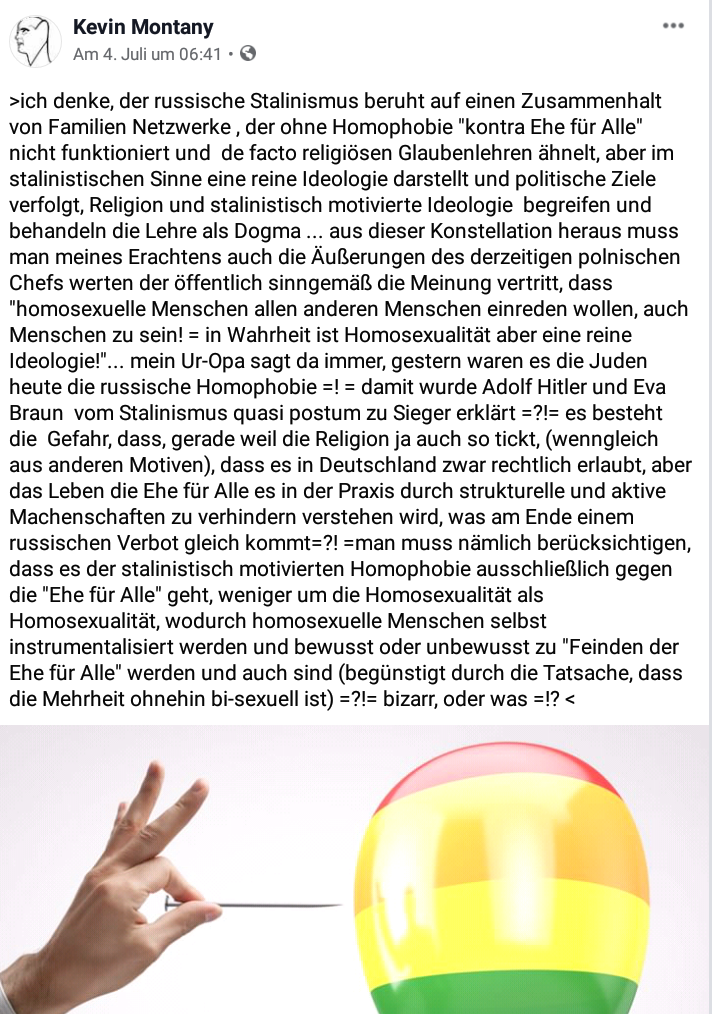 Kevin Montany
Am 4. Juli um 06:41 •

>ich denke, der russische Stalinismus beruht auf einen Zusammenhalt von Familien Netzwerke , der ohne Homophobie "kontra Ehe für Alle" nicht funktioniert und de facto religiösen Glaubenlehren ähnelt, aber im stalinistischen Sinne eine reine Ideologie darstellt und politische Ziele verfolgt, Religion und stalinistisch motivierte Ideologie begreifen und behandeln die Lehre als Dogma ... aus dieser Konstellation heraus muss man meines Erachtens auch die Äußerungen des derzeitigen polnischen Chefs werten der öffentlich sinngemäß die Meinung vertritt, dass "homosexuelle Menschen allen anderen Menschen einreden wollen, auch Menschen zu sein! = in Wahrheit ist Homosexualität aber eine reine Ideologie!"... mein Ur-Opa sagt da immer, gestern waren es die Juden heute die russische Homophobie =! = damit wurde Adolf Hitler und Eva Braun vom Stalinismus quasi postum zu Sieger erklärt =?!= es besteht die Gefahr, dass, gerade weil die Religion ja auch so tickt, (wenngleich aus anderen Motiven), dass es in Deutschland zwar rechtlich erlaubt, aber das Leben die Ehe für Alle es in der Praxis durch strukturelle und aktive Machenschaften zu verhindern verstehen wird, was am Ende einem russischen Verbot gleich kommt=?! =man muss nämlich berücksichtigen, dass es der stalinistisch motivierten Homophobie ausschließlich gegen die "Ehe für Alle" geht, weniger um die Homosexualität als Homosexualität, wodurch homosexuelle Menschen selbst instrumentalisiert werden und bewusst oder unbewusst zu "Feinden der Ehe für Alle" werden und auch sind (begünstigt durch die Tatsache, dass die Mehrheit ohnehin bi-sexuell ist) =?!= bizarr, oder was =!? <